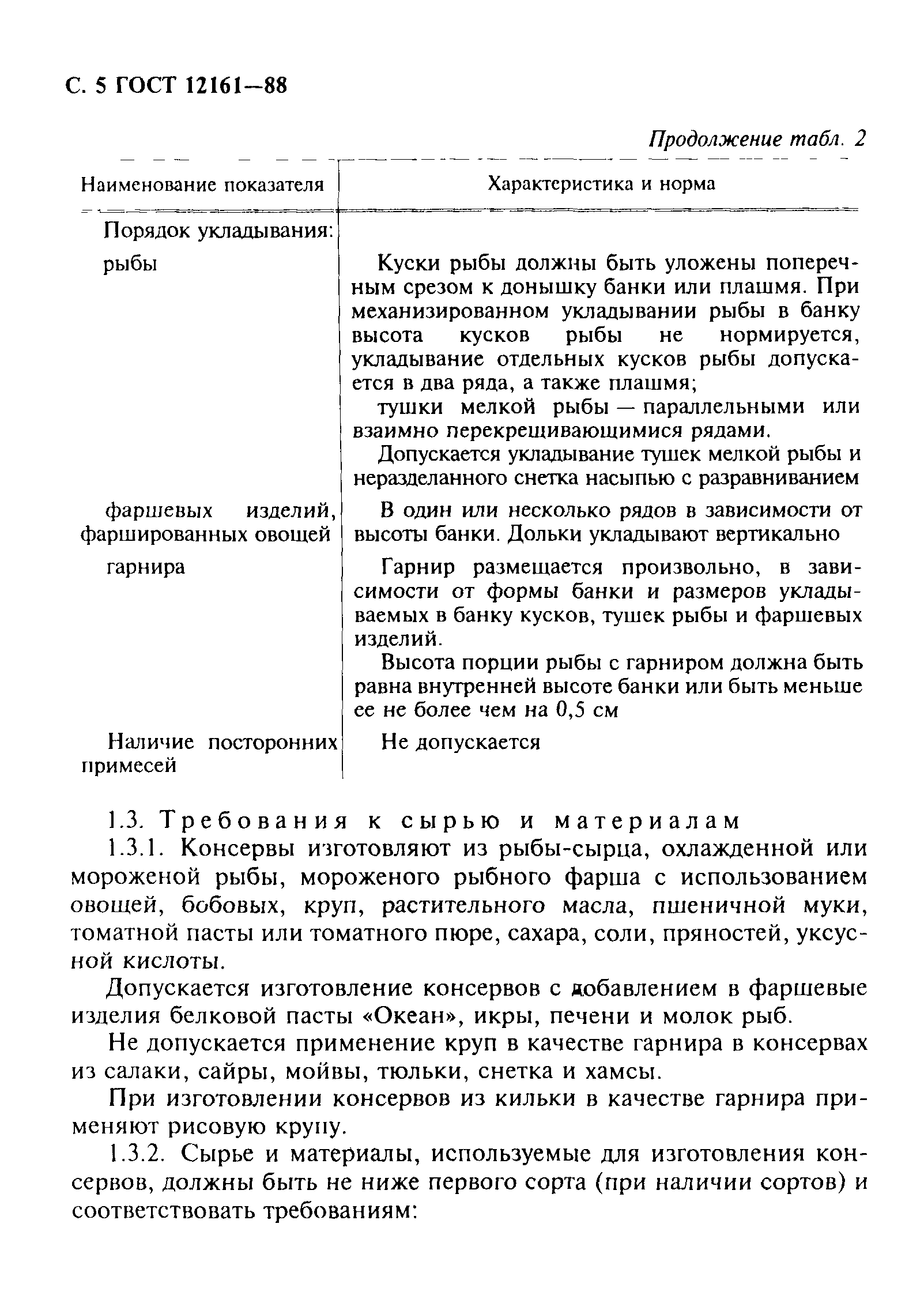 С. 5 ГОСТ 12161—88

Продолжение табл. 2

| Наименование показателя | Характеристика и норма |
|---|---|
| Порядок укладывания: | |
| рыбы | Куски рыбы должны быть уложены поперечным срезом к донышку банки или плашмя. При механизированном укладывании рыбы в банку высота кусков рыбы не нормируется, укладывание отдельных кусков рыбы допускается в два ряда, а также плашмя; тушки мелкой рыбы — параллельными или взаимно перекрещивающимися рядами. Допускается укладывание тушек мелкой рыбы и неразделанного снетка насыпью с разравниванием |
| фаршевых изделий, фаршированных овощей | В один или несколько рядов в зависимости от высоты банки. Дольки укладывают вертикально |
| гарнира | Гарнир размещается произвольно, в зависимости от формы банки и размеров укладываемых в банку кусков, тушек рыбы и фаршевых изделий. Высота порции рыбы с гарниром должна быть равна внутренней высоте банки или быть меньше ее не более чем на 0,5 см |
| Наличие посторонних примесей | Не допускается |

1.3. Требования к сырью и материалам

1.3.1. Консервы изготовляют из рыбы-сырца, охлажденной или мороженой рыбы, мороженого рыбного фарша с использованием овощей, бобовых, круп, растительного масла, пшеничной муки, томатной пасты или томатного пюре, сахара, соли, пряностей, уксусной кислоты.

Допускается изготовление консервов с добавлением в фаршевые изделия белковой пасты «Океан», икры, печени и молок рыб.

Не допускается применение круп в качестве гарнира в консервах из салаки, сайры, мойвы, тюльки, снетка и хамсы.

При изготовлении консервов из кильки в качестве гарнира применяют рисовую крупу.

1.3.2. Сырье и материалы, используемые для изготовления консервов, должны быть не ниже первого сорта (при наличии сортов) и соответствовать требованиям: